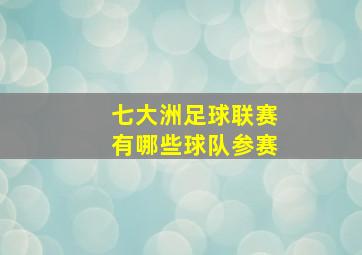 七大洲足球联赛
有哪些球队参赛